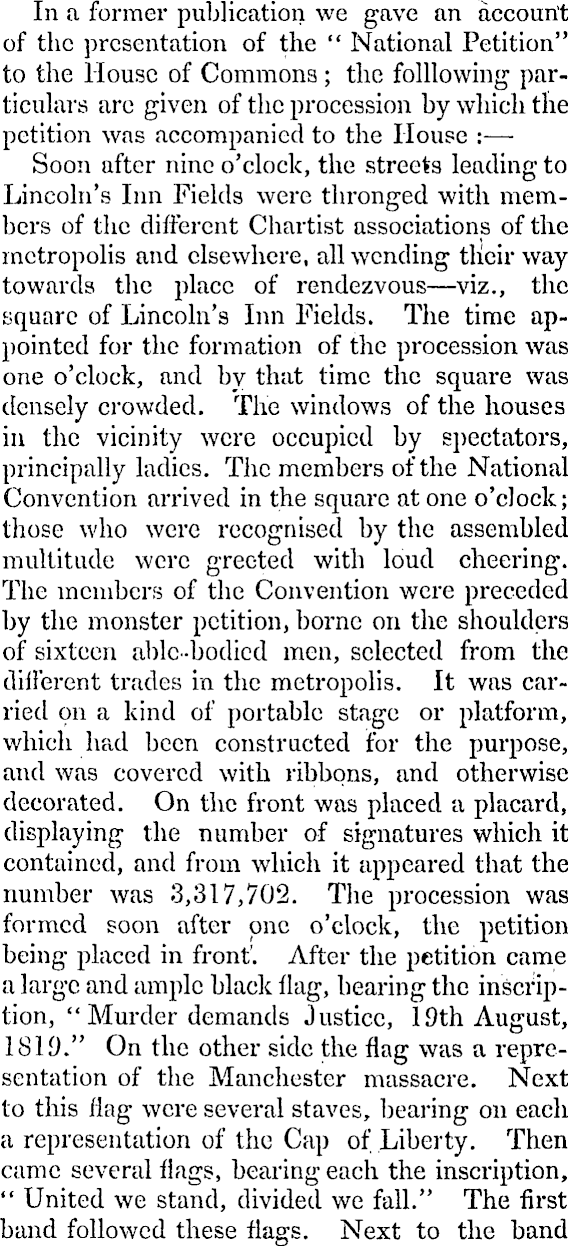 In a former publication we gave an account of the presentation of the "National Petition" to the House of Commons; the folllowing particulars are given of the procession by which the petition was accompanied to the House :—

Soon after nine o'clock, the streets leading to Lincoln's Inn Fields were thronged with members of the different Chartist associations of the metropolis and elsewhere, all wending their way towards the place of rendezvous—viz., the square of Lincoln's Inn Fields. The time appointed for the formation of the procession was one o'clock, and by that time the square was densely crowded. The windows of the houses in the vicinity were occupied by spectators, principally ladies. The members of the National Convention arrived in the square at one o'clock; those who were recognised by the assembled multitude were greeted with loud cheering. The members of the Convention were preceded by the monster petition, borne on the shoulders of sixteen able-bodied men, selected from the different trades in the metropolis. It was carried on a kind of portable stage or platform, which had been constructed for the purpose, and was covered with ribbons, and otherwise decorated. On the front was placed a placard, displaying the number of signatures which it contained, and from which it appeared that the number was 3,317,702. The procession was formed soon after one o'clock, the petition being placed in front. After the petition came a large and ample black flag, bearing the inscription, "Murder demands Justice, 19th August, 1819." On the other side the flag was a representation of the Manchester massacre. Next to this flag were several staves, bearing on each a representation of the Cap of Liberty. Then came several flags, bearing each the inscription, "United we stand, divided we fall." The first band followed these flags. Next to the band